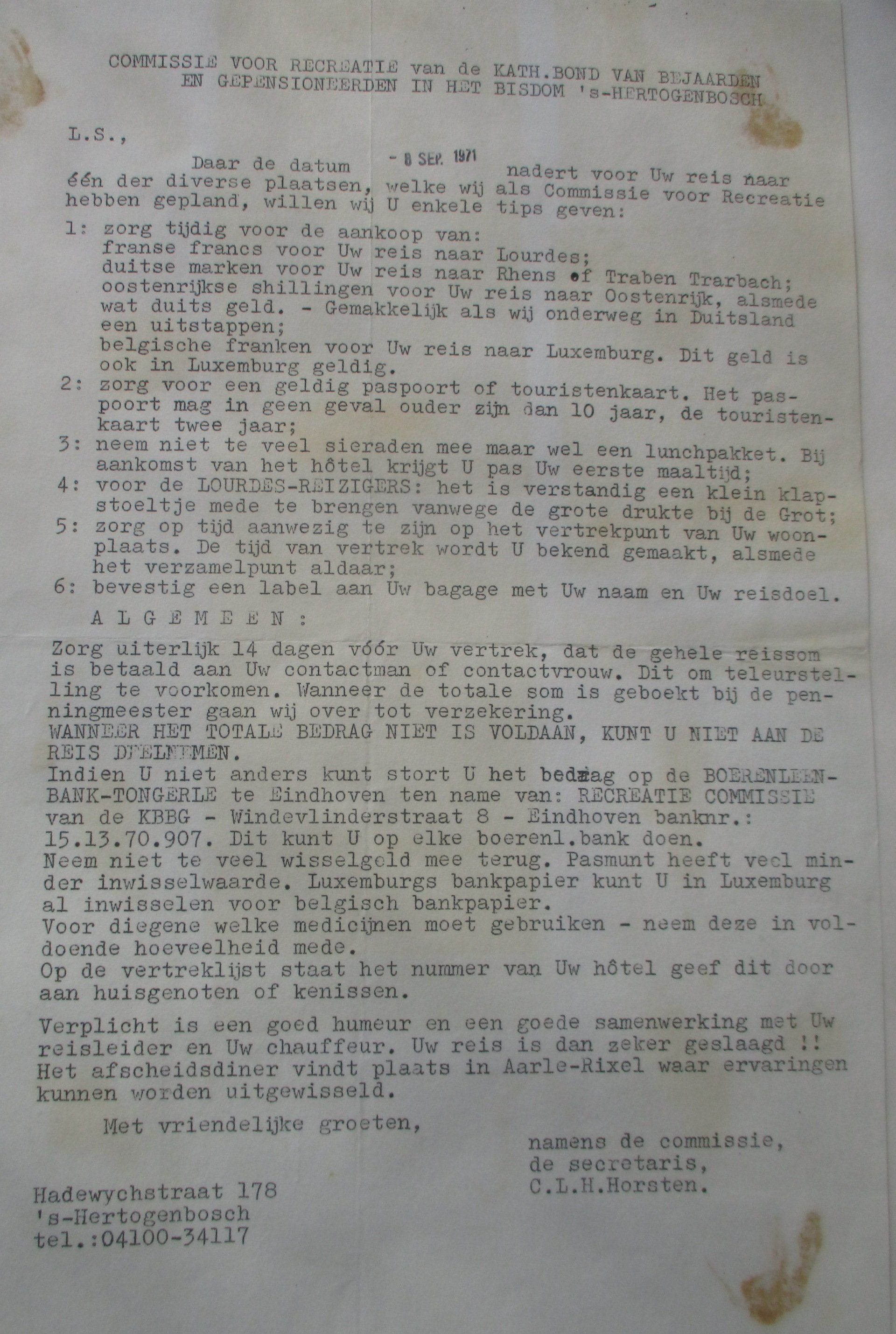 COMMISSIE VOOR RECREATIE van de KATH.BOND VAN BEJAARDEN EN GEPENSIONEERDEN IN HET BISDOM 's-HERTOGENBOSCH

L.S.,

Daar de datum - 8 SEP. 1971 nadert voor Uw reis naar één der diverse plaatsen, welke wij als Commissie voor Recreatie hebben gepland, willen wij U enkele tips geven:

1: zorg tijdig voor de aankoop van:
franse francs voor Uw reis naar Lourdes;
duitse marken voor Uw reis naar Rhens of Traben Trarbach;
oostenrijkse shillingen voor Uw reis naar Oostenrijk, alsmede wat duits geld. - Gemakkelijk als wij onderweg in Duitsland een uitstappen;
belgische franken voor Uw reis naar Luxemburg. Dit geld is ook in Luxemburg geldig.
2: zorg voor een geldig paspoort of touristenkaart. Het paspoort mag in geen geval ouder zijn dan 10 jaar, de touristenkaart twee jaar;
3: neem niet te veel sieraden mee maar wel een lunchpakket. Bij aankomst van het hôtel krijgt U pas Uw eerste maaltijd;
4: voor de LOURDES-REIZIGERS: het is verstandig een klein klapstoeltje mede te brengen vanwege de grote drukte bij de Grot;
5: zorg op tijd aanwezig te zijn op het vertrekpunt van Uw woonplaats. De tijd van vertrek wordt U bekend gemaakt, alsmede het verzamelpunt aldaar;
6: bevestig een label aan Uw bagage met Uw naam en Uw reisdoel.

A L G E M E E N :

Zorg uiterlijk 14 dagen vóór Uw vertrek, dat de gehele reissom is betaald aan Uw contactman of contactvrouw. Dit om teleurstelling te voorkomen. Wanneer de totale som is geboekt bij de penningmeester gaan wij over tot verzekering.
WANNEER HET TOTALE BEDRAG NIET IS VOLDAAN, KUNT U NIET AAN DE REIS DEELNEMEN.
Indien U niet anders kunt stort U het bedrag op de BOERENLEENBANK-TONGERLE te Eindhoven ten name van: RECREATIE COMMISSIE van de KBBG - Windevlinderstraat 8 - Eindhoven banknr.: 15.13.70.907. Dit kunt U op elke boerenl.bank doen.
Neem niet te veel wisselgeld mee terug. Pasmunt heeft veel minder inwisselwaarde. Luxemburgs bankpapier kunt U in Luxemburg al inwisselen voor belgisch bankpapier.
Voor diegene welke medicijnen moet gebruiken - neem deze in voldoende hoeveelheid mede.
Op de vertreklijst staat het nummer van Uw hôtel geef dit door aan huisgenoten of kenissen.

Verplicht is een goed humeur en een goede samenwerking met Uw reisleider en Uw chauffeur. Uw reis is dan zeker geslaagd !! Het afscheidsdiner vindt plaats in Aarle-Rixel waar ervaringen kunnen worden uitgewisseld.

Met vriendelijke groeten,

namens de commissie,
de secretaris,
C.L.H.Horsten.

Hadewychstraat 178
's-Hertogenbosch
tel.:04100-34117